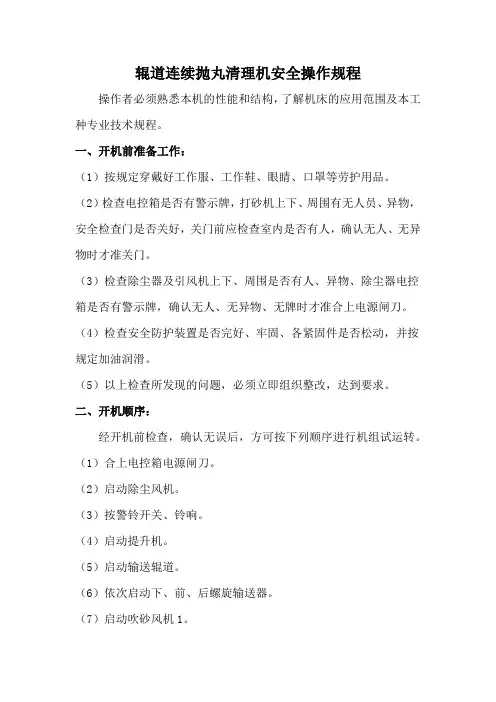 辊道连续抛丸清理机安全操作规程

操作者必须熟悉本机的性能和结构，了解机床的应用范围及本工种专业技术规程。

一、开机前准备工作：

（1）按规定穿戴好工作服、工作鞋、眼睛、口罩等劳护用品。

（2）检查电控箱是否有警示牌，打砂机上下、周围有无人员、异物，安全检查门是否关好，关门前应检查室内是否有人，确认无人、无异物时才准关门。

（3）检查除尘器及引风机上下、周围是否有人、异物、除尘器电控箱是否有警示牌，确认无人、无异物、无牌时才准合上电源闸刀。

（4）检查安全防护装置是否完好、牢固、各紧固件是否松动，并按规定加油润滑。

（5）以上检查所发现的问题，必须立即组织整改，达到要求。

二、开机顺序：

经开机前检查，确认无误后，方可按下列顺序进行机组试运转。

（1）合上电控箱电源闸刀。

（2）启动除尘风机。

（3）按警铃开关、铃响。

（4）启动提升机。

（5）启动输送辊道。

（6）依次启动下、前、后螺旋输送器。

（7）启动吹砂风机 1。